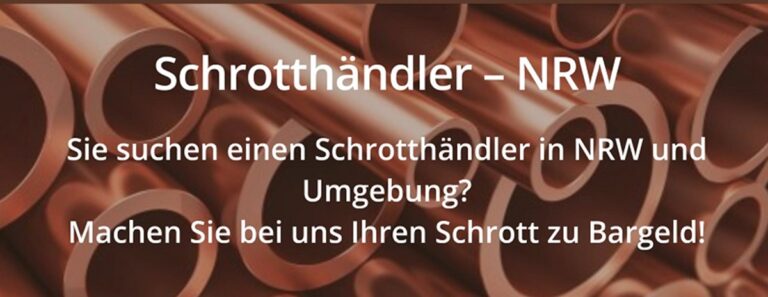 Schrotthändler – NRW

Sie suchen einen Schrotthändler in NRW und Umgebung?
Machen Sie bei uns Ihren Schrott zu Bargeld!